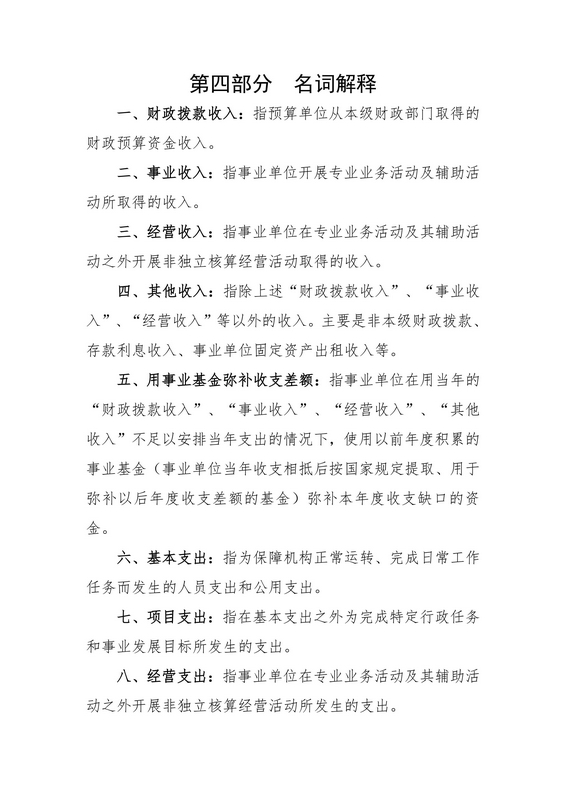 第四部分 名词解释

一、财政拨款收入：指预算单位从本级财政部门取得的财政预算资金收入。

二、事业收入：指事业单位开展专业业务活动及辅助活动所取得的收入。

三、经营收入：指事业单位在专业业务活动及其辅助活动之外开展非独立核算经营活动取得的收入。

四、其他收入：指除上述“财政拨款收入”、“事业收入”、“经营收入”等以外的收入。主要是非本级财政拨款、存款利息收入、事业单位固定资产出租收入等。

五、用事业基金弥补收支差额：指事业单位在用当年的“财政拨款收入”、“事业收入”、“经营收入”、“其他收入”不足以安排当年支出的情况下，使用以前年度积累的事业基金（事业单位当年收支相抵后按国家规定提取、用于弥补以后年度收支差额的基金）弥补本年度收支缺口的资金。

六、基本支出：指为保障机构正常运转、完成日常工作任务而发生的人员支出和公用支出。

七、项目支出：指在基本支出之外为完成特定行政任务和事业发展目标所发生的支出。

八、经营支出：指事业单位在专业业务活动及其辅助活动之外开展非独立核算经营活动所发生的支出。